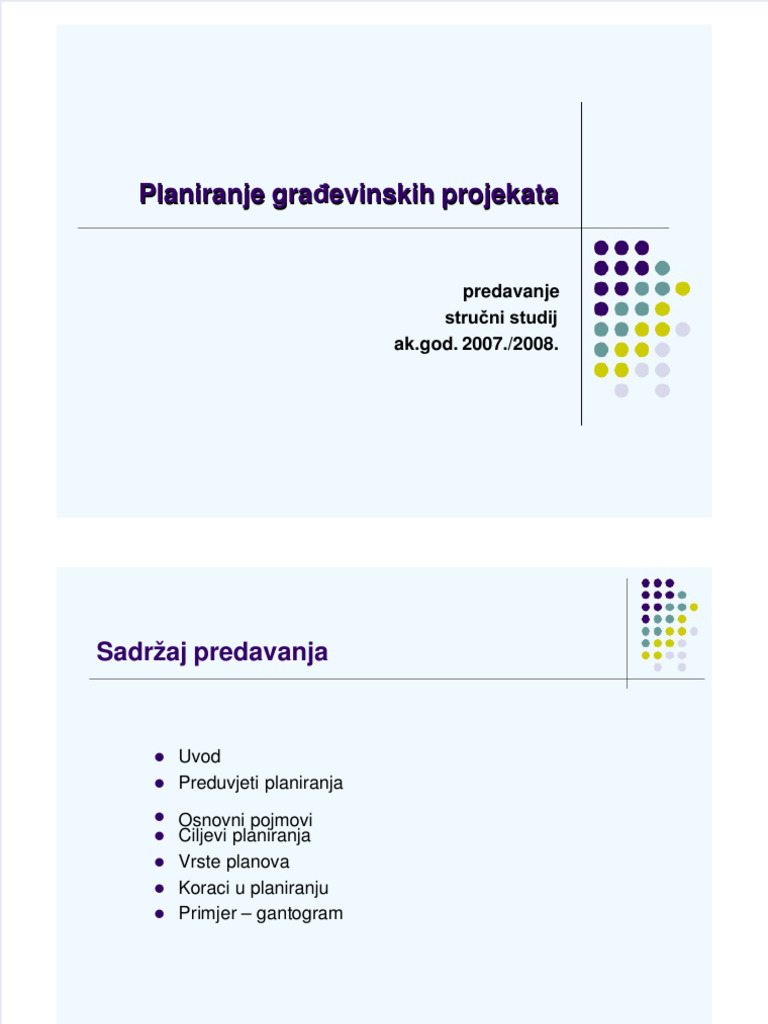 Planiranje građevinskih projekata

predavanje
stručni studij
ak.god. 2007./2008.

Sadržaj predavanja

- Uvod
- Preduvjeti planiranja
- Osnovni pojmovi
- Ciljevi planiranja
- Vrste planova
- Koraci u planiranju
- Primjer – gantogram